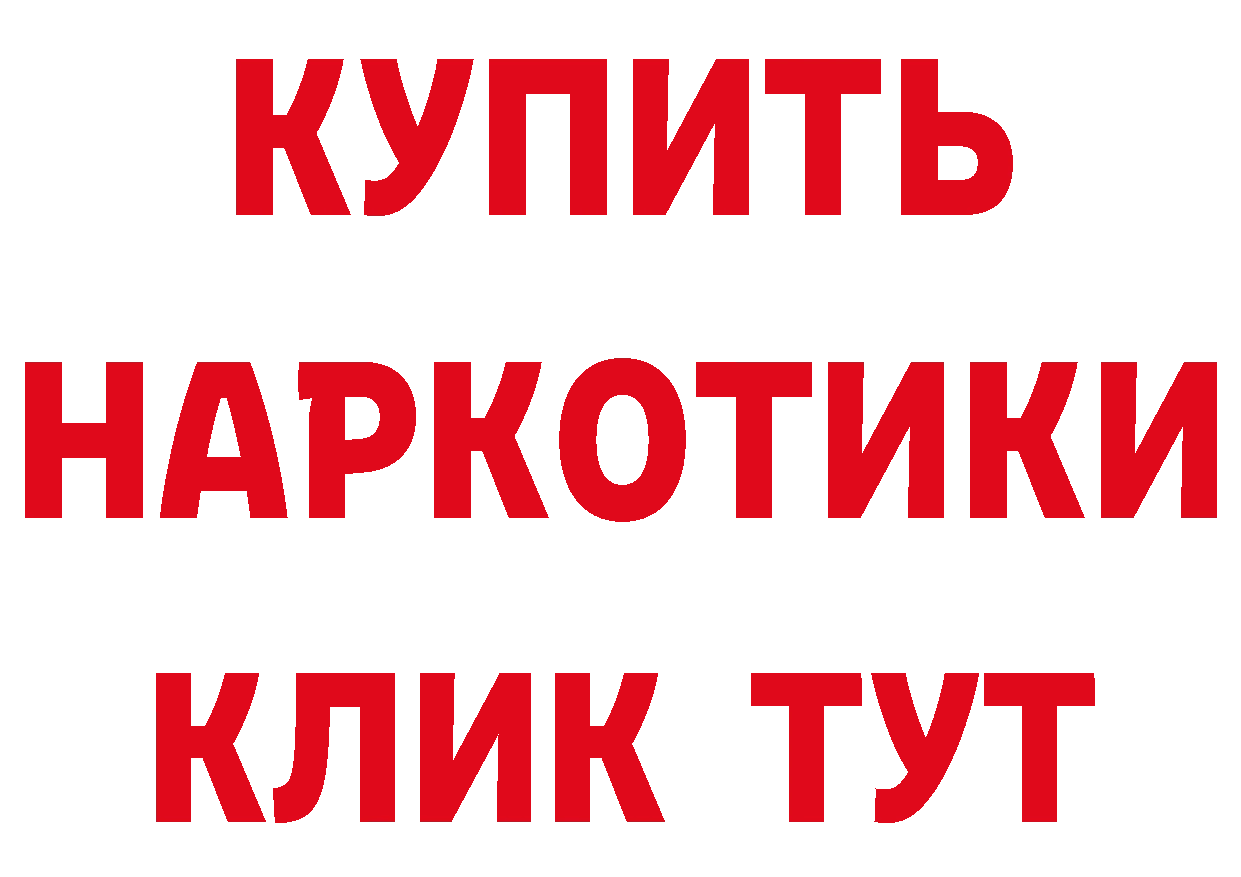 КУПИТЬ НАРКОТИКИ КЛИК ТУТ